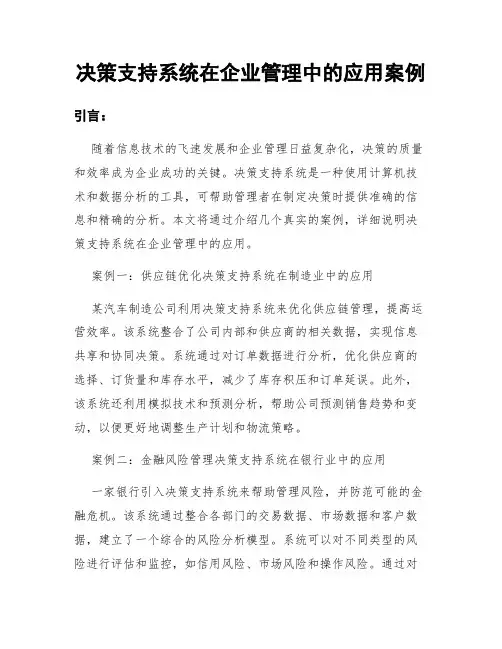 决策支持系统在企业管理中的应用案例

引言：

随着信息技术的飞速发展和企业管理日益复杂化，决策的质量和效率成为企业成功的关键。决策支持系统是一种使用计算机技术和数据分析的工具，可帮助管理者在制定决策时提供准确的信息和精确的分析。本文将通过介绍几个真实的案例，详细说明决策支持系统在企业管理中的应用。

案例一：供应链优化决策支持系统在制造业中的应用

某汽车制造公司利用决策支持系统来优化供应链管理，提高运营效率。该系统整合了公司内部和供应商的相关数据，实现信息共享和协同决策。系统通过对订单数据进行分析，优化供应商的选择、订货量和库存水平，减少了库存积压和订单延误。此外，该系统还利用模拟技术和预测分析，帮助公司预测销售趋势和变动，以便更好地调整生产计划和物流策略。

案例二：金融风险管理决策支持系统在银行业中的应用

一家银行引入决策支持系统来帮助管理风险，并防范可能的金融危机。该系统通过整合各部门的交易数据、市场数据和客户数据，建立了一个综合的风险分析模型。系统可以对不同类型的风险进行评估和监控，如信用风险、市场风险和操作风险。通过对